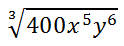 $\sqrt[3]{400x^5y^6}$